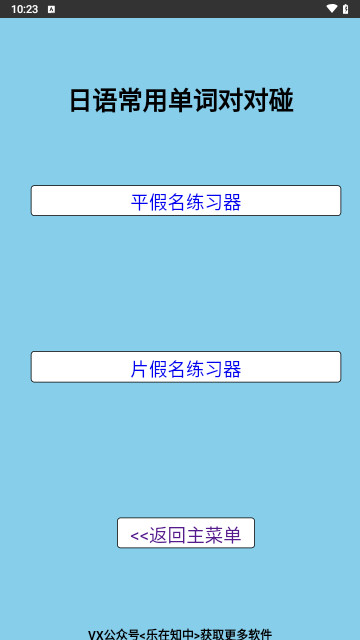 10:23

日语常用单词对对碰

平假名练习器

片假名练习器

<<返回主菜单

VX公众号<乐在知中>获取更多软件